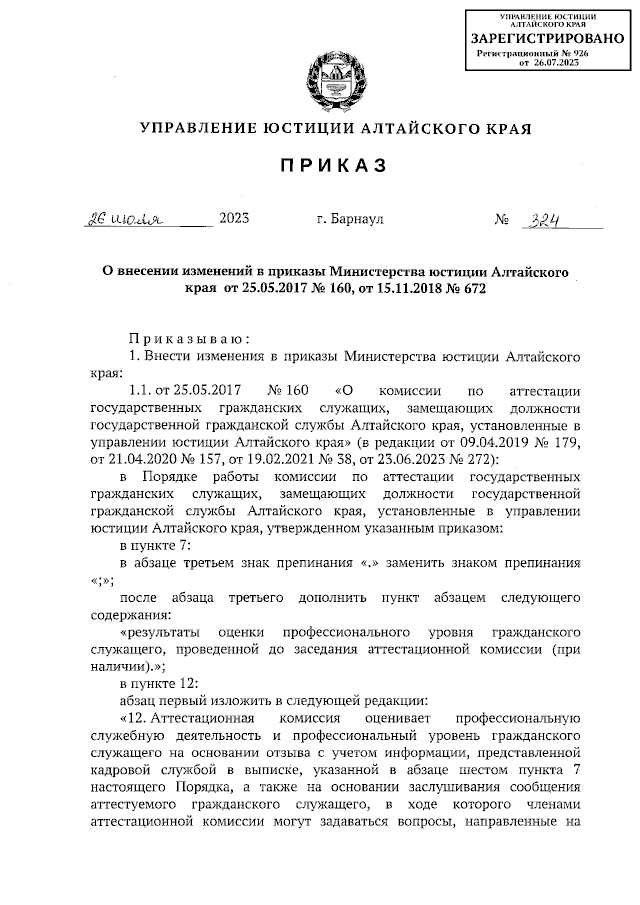 УПРАВЛЕНИЕ ЮСТИЦИИ АЛТАЙСКОГО КРАЯ
ЗАРЕГИСТРИРОВАНО
Регистрационный № 926
от 26.07.2023

УПРАВЛЕНИЕ ЮСТИЦИИ АЛТАЙСКОГО КРАЯ

ПРИКАЗ

26 июля 2023 г. Барнаул № 324

О внесении изменений в приказы Министерства юстиции Алтайского края от 25.05.2017 № 160, от 15.11.2018 № 672

Приказываю:

1. Внести изменения в приказы Министерства юстиции Алтайского края:

1.1. от 25.05.2017 № 160 «О комиссии по аттестации государственных гражданских служащих, замещающих должности государственной гражданской службы Алтайского края, установленные в управлении юстиции Алтайского края» (в редакции от 09.04.2019 № 179, от 21.04.2020 № 157, от 19.02.2021 № 38, от 23.06.2023 № 272):

в Порядке работы комиссии по аттестации государственных гражданских служащих, замещающих должности государственной гражданской службы Алтайского края, установленные в управлении юстиции Алтайского края, утвержденном указанным приказом:

в пункте 7:

в абзаце третьем знак препинания «.» заменить знаком препинания «;»;

после абзаца третьего дополнить пункт абзацем следующего содержания:

«результаты оценки профессионального уровня гражданского служащего, проведенной до заседания аттестационной комиссии (при наличии).»;

в пункте 12:

абзац первый изложить в следующей редакции:

«12. Аттестационная комиссия оценивает профессиональную служебную деятельность и профессиональный уровень гражданского служащего на основании отзыва с учетом информации, представленной кадровой службой в выписке, указанной в абзаце шестом пункта 7 настоящего Порядка, а также на основании заслушивания сообщения аттестуемого гражданского служащего, в ходе которого членами аттестационной комиссии могут задаваться вопросы, направленные на